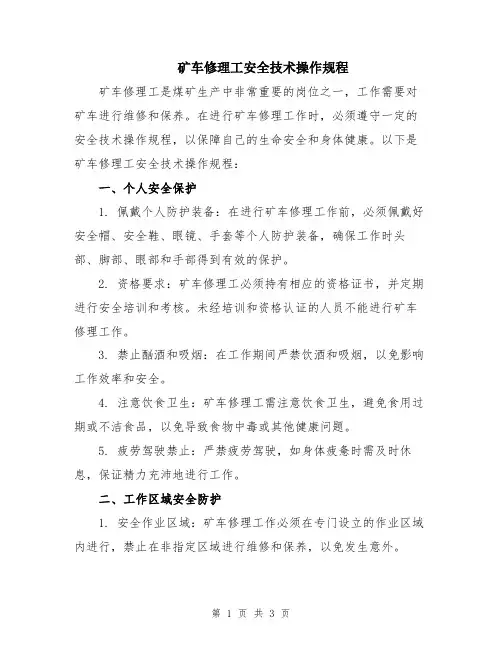 矿车修理工安全技术操作规程

矿车修理工是煤矿生产中非常重要的岗位之一，工作需要对矿车进行维修和保养。在进行矿车修理工作时，必须遵守一定的安全技术操作规程，以保障自己的生命安全和身体健康。以下是矿车修理工安全技术操作规程：

一、个人安全保护

1. 佩戴个人防护装备：在进行矿车修理工作前，必须佩戴好安全帽、安全鞋、眼镜、手套等个人防护装备，确保工作时头部、脚部、眼部和手部得到有效的保护。

2. 资格要求：矿车修理工必须持有相应的资格证书，并定期进行安全培训和考核。未经培训和资格认证的人员不能进行矿车修理工作。

3. 禁止酗酒和吸烟：在工作期间严禁饮酒和吸烟，以免影响工作效率和安全。

4. 注意饮食卫生：矿车修理工需注意饮食卫生，避免食用过期或不洁食品，以免导致食物中毒或其他健康问题。

5. 疲劳驾驶禁止：严禁疲劳驾驶，如身体疲惫时需及时休息，保证精力充沛地进行工作。

二、工作区域安全防护

1. 安全作业区域：矿车修理工作必须在专门设立的作业区域内进行，禁止在非指定区域进行维修和保养，以免发生意外。

第 1 页 共 3 页